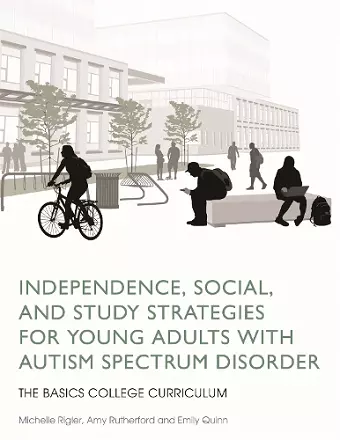 INDEPENDENCE, SOCIAL, AND STUDY STRATEGIES FOR YOUNG ADULTS WITH AUTISM SPECTRUM DISORDER

THE BASICS COLLEGE CURRICULUM

Michelle Rigler, Amy Rutherford and Emily Quinn